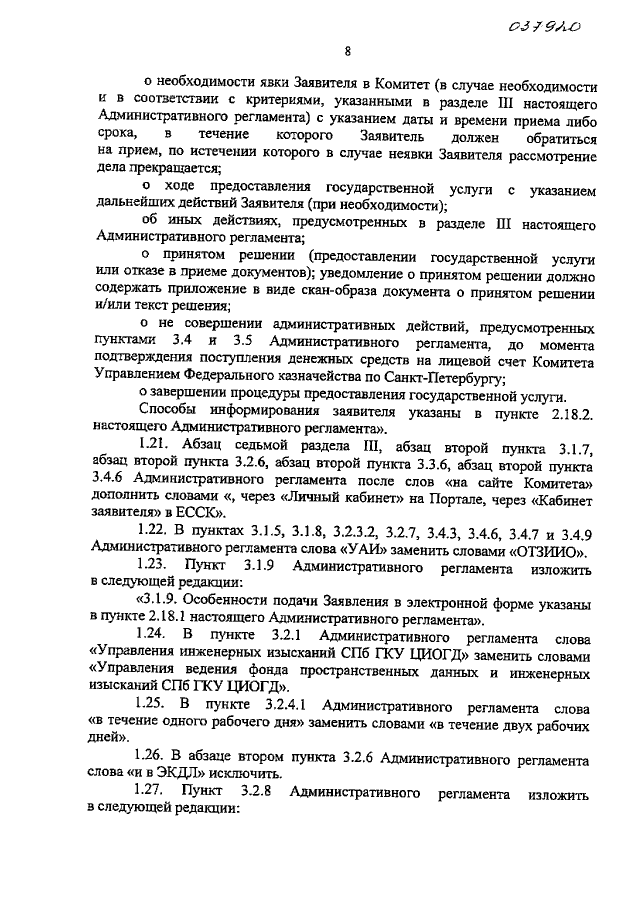 037920

8

о необходимости явки Заявителя в Комитет (в случае необходимости и в соответствии с критериями, указанными в разделе III настоящего Административного регламента) с указанием даты и времени приема либо срока, в течение которого Заявитель должен обратиться на прием, по истечении которого в случае неявки Заявителя рассмотрение дела прекращается;

о ходе предоставления государственной услуги с указанием дальнейших действий Заявителя (при необходимости);

об иных действиях, предусмотренных в разделе III настоящего Административного регламента;

о принятом решении (предоставлении государственной услуги или отказе в приеме документов); уведомление о принятом решении должно содержать приложение в виде скан-образа документа о принятом решении и/или текст решения;

о не совершении административных действий, предусмотренных пунктами 3.4 и 3.5 Административного регламента, до момента подтверждения поступления денежных средств на лицевой счет Комитета Управлением Федерального казначейства по Санкт-Петербургу;

о завершении процедуры предоставления государственной услуги.

Способы информирования заявителя указаны в пункте 2.18.2. настоящего Административного регламента».

1.21. Абзац седьмой раздела III, абзац второй пункта 3.1.7, абзац второй пункта 3.2.6, абзац второй пункта 3.3.6, абзац второй пункта 3.4.6 Административного регламента после слов «на сайте Комитета» дополнить словами «, через «Личный кабинет» на Портале, через «Кабинет заявителя» в ЕССК».

1.22. В пунктах 3.1.5, 3.1.8, 3.2.3.2, 3.2.7, 3.4.3, 3.4.6, 3.4.7 и 3.4.9 Административного регламента слова «УАИ» заменить словами «ОТЗИИО».

1.23. Пункт 3.1.9 Административного регламента изложить в следующей редакции:

«3.1.9. Особенности подачи Заявления в электронной форме указаны в пункте 2.18.1 настоящего Административного регламента».

1.24. В пункте 3.2.1 Административного регламента слова «Управления инженерных изысканий СПб ГКУ ЦИОГД» заменить словами «Управления ведения фонда пространственных данных и инженерных изысканий СПб ГКУ ЦИОГД».

1.25. В пункте 3.2.4.1 Административного регламента слова «в течение одного рабочего дня» заменить словами «в течение двух рабочих дней».

1.26. В абзаце втором пункта 3.2.6 Административного регламента слова «и в ЭКДЛ» исключить.

1.27. Пункт 3.2.8 Административного регламента изложить в следующей редакции: